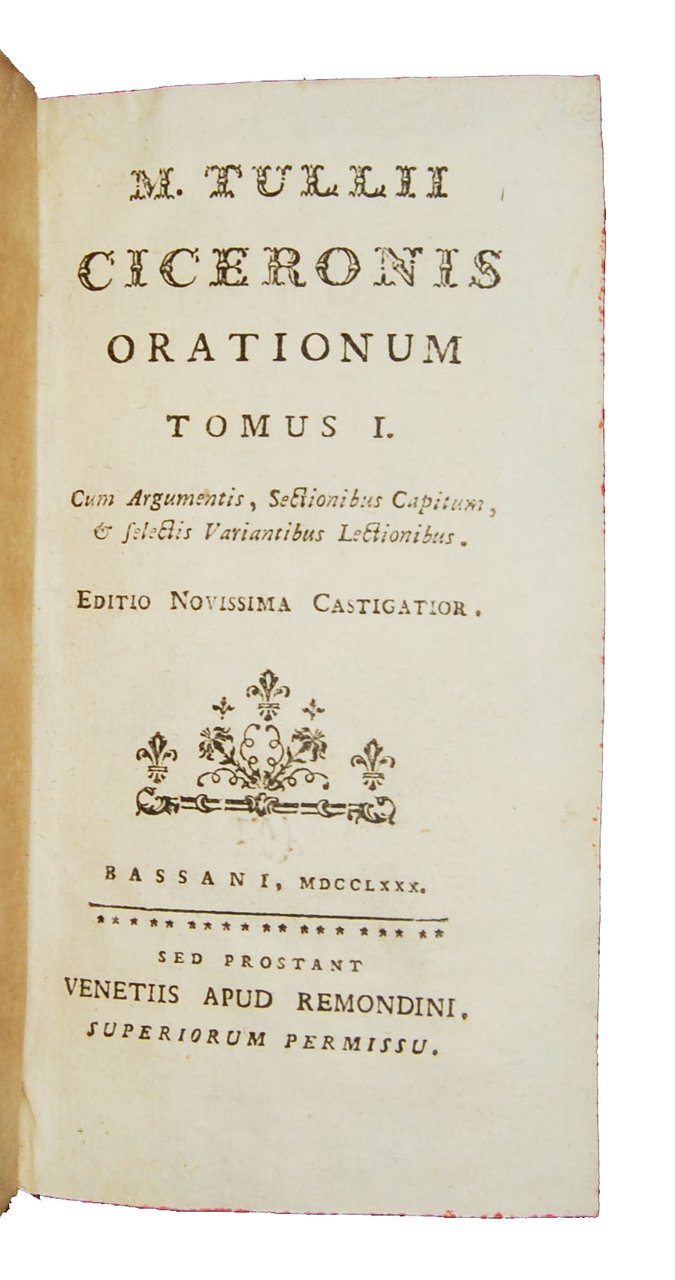 M. TULLII

CICERONIS

ORATIONUM

TOMUS I.

Cum Argumentis, Sectionibus Capitum, & selectis Variantibus Lectionibus.

EDITIO NOVISSIMA CASTIGATIOR.

BASSANI, MDCCLXXX.

SED PROSTANT
VENETIIS APUD REMONDINI.
SUPERIORUM PERMISSU.